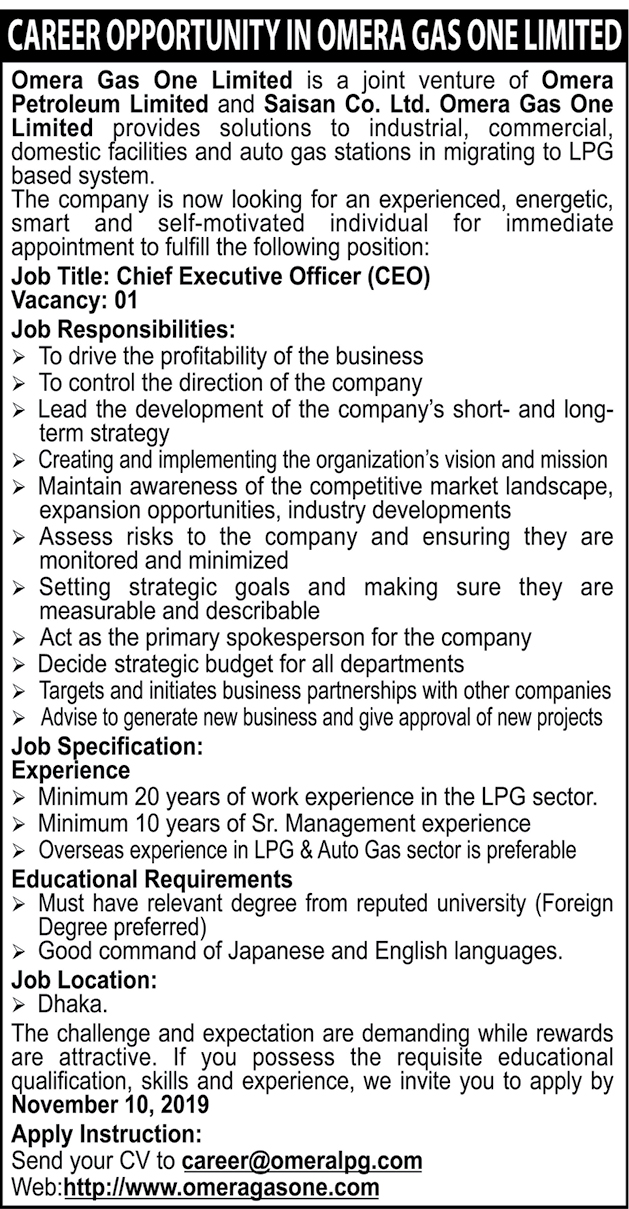 CAREER OPPORTUNITY IN OMERA GAS ONE LIMITED

Omera Gas One Limited is a joint venture of Omera Petroleum Limited and Saisan Co. Ltd. Omera Gas One Limited provides solutions to industrial, commercial, domestic facilities and auto gas stations in migrating to LPG based system.
The company is now looking for an experienced, energetic, smart and self-motivated individual for immediate appointment to fulfill the following position:

Job Title: Chief Executive Officer (CEO)
Vacancy: 01

Job Responsibilities:
➢ To drive the profitability of the business
➢ To control the direction of the company
➢ Lead the development of the company's short- and long-term strategy
➢ Creating and implementing the organization's vision and mission
➢ Maintain awareness of the competitive market landscape, expansion opportunities, industry developments
➢ Assess risks to the company and ensuring they are monitored and minimized
➢ Setting strategic goals and making sure they are measurable and describable
➢ Act as the primary spokesperson for the company
➢ Decide strategic budget for all departments
➢ Targets and initiates business partnerships with other companies
➢ Advise to generate new business and give approval of new projects

Job Specification:
Experience
➢ Minimum 20 years of work experience in the LPG sector.
➢ Minimum 10 years of Sr. Management experience
➢ Overseas experience in LPG & Auto Gas sector is preferable

Educational Requirements
➢ Must have relevant degree from reputed university (Foreign Degree preferred)
➢ Good command of Japanese and English languages.

Job Location:
➢ Dhaka.

The challenge and expectation are demanding while rewards are attractive. If you possess the requisite educational qualification, skills and experience, we invite you to apply by November 10, 2019

Apply Instruction:
Send your CV to career@omeralpg.com
Web:http://www.omeragasone.com